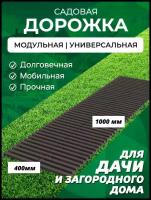 САДОВАЯ
ДОРОЖКА

МОДУЛЬНАЯ | УНИВЕРСАЛЬНАЯ

Долговечная
Мобильная
Прочная

1000 мм

400мм

ДЛЯ
ДАЧИ
И ЗАГОРОДНОГО
ДОМА